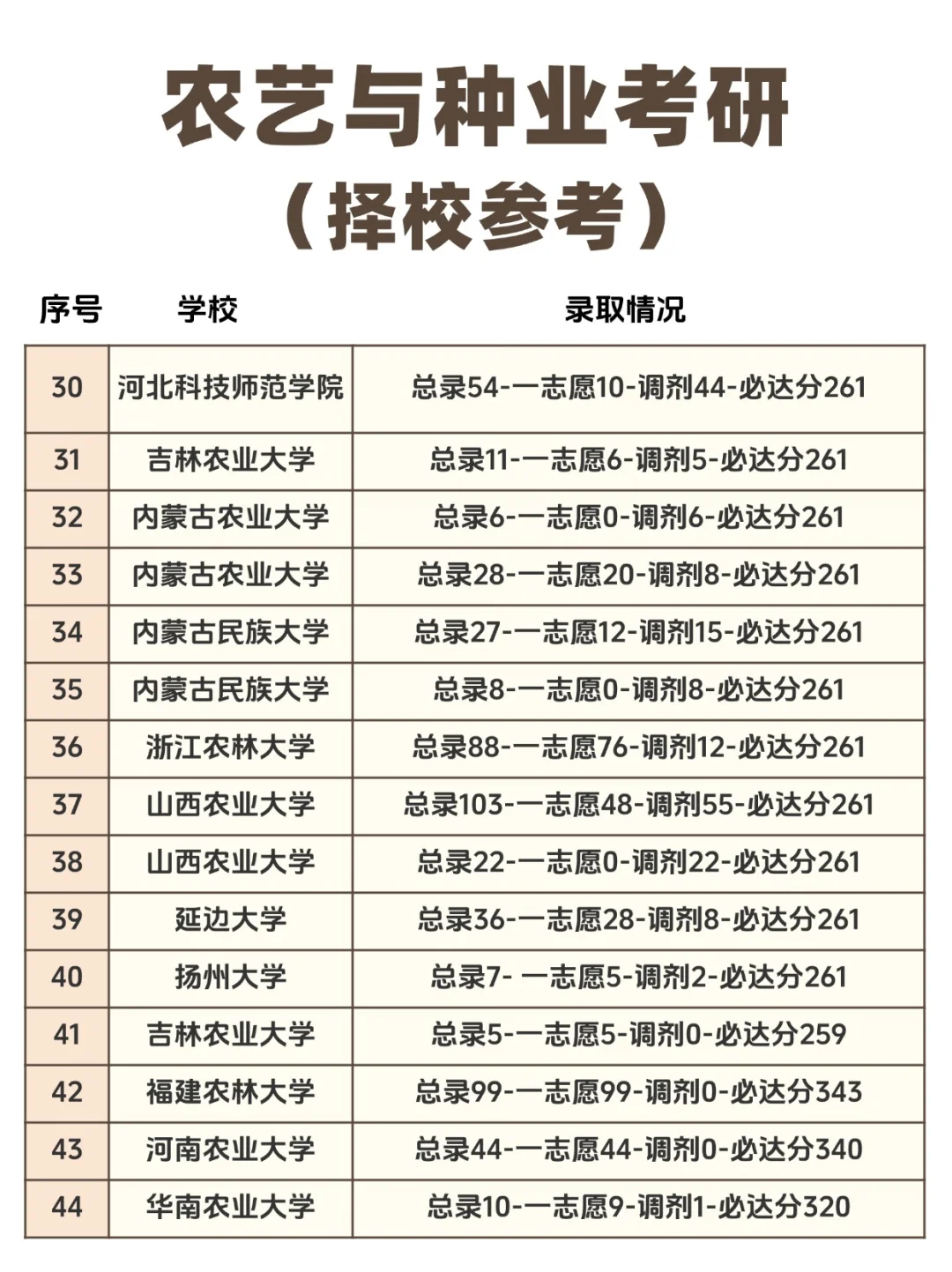 农艺与种业考研
（择校参考）

| 序号 | 学校 | 录取情况 |
|---|---|---|
| 30 | 河北科技师范学院 | 总录54-一志愿10-调剂44-必达分261 |
| 31 | 吉林农业大学 | 总录11-一志愿6-调剂5-必达分261 |
| 32 | 内蒙古农业大学 | 总录6-一志愿0-调剂6-必达分261 |
| 33 | 内蒙古农业大学 | 总录28-一志愿20-调剂8-必达分261 |
| 34 | 内蒙古民族大学 | 总录27-一志愿12-调剂15-必达分261 |
| 35 | 内蒙古民族大学 | 总录8-一志愿0-调剂8-必达分261 |
| 36 | 浙江农林大学 | 总录88-一志愿76-调剂12-必达分261 |
| 37 | 山西农业大学 | 总录103-一志愿48-调剂55-必达分261 |
| 38 | 山西农业大学 | 总录22-一志愿0-调剂22-必达分261 |
| 39 | 延边大学 | 总录36-一志愿28-调剂8-必达分261 |
| 40 | 扬州大学 | 总录7- 一志愿5-调剂2-必达分261 |
| 41 | 吉林农业大学 | 总录5-一志愿5-调剂0-必达分259 |
| 42 | 福建农林大学 | 总录99-一志愿99-调剂0-必达分343 |
| 43 | 河南农业大学 | 总录44-一志愿44-调剂0-必达分340 |
| 44 | 华南农业大学 | 总录10-一志愿9-调剂1-必达分320 |